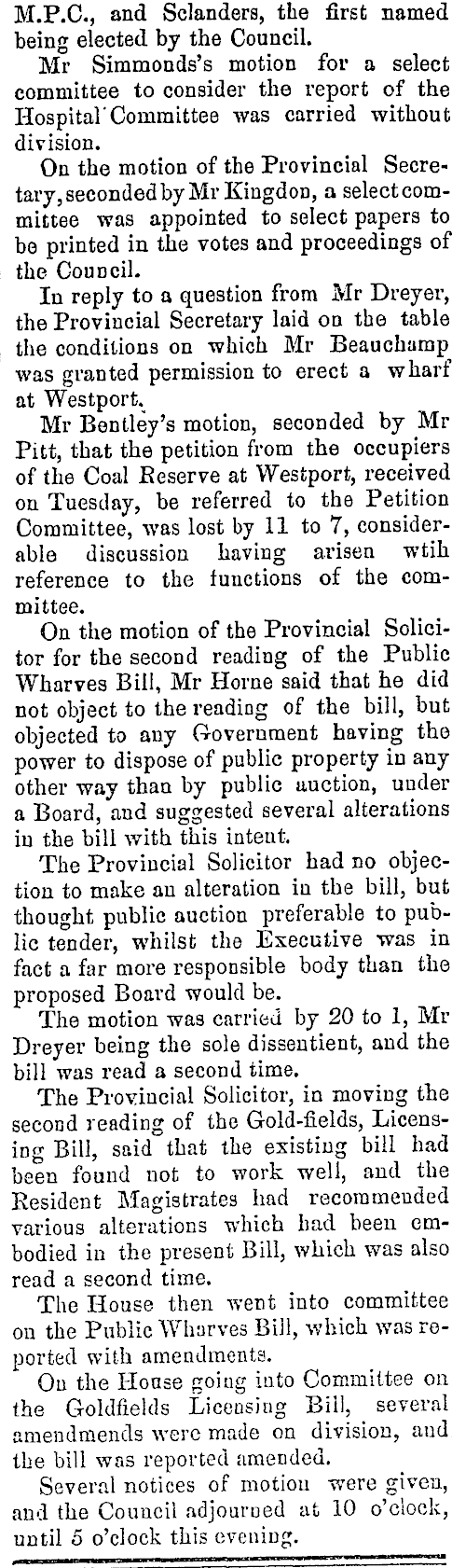 M.P.C., and Sclanders, the first named being elected by the Council.

Mr Simmonds's motion for a select committee to consider the report of the Hospital Committee was carried without division.

On the motion of the Provincial Secretary, seconded by Mr Kingdon, a select committee was appointed to select papers to be printed in the votes and proceedings of the Council.

In reply to a question from Mr Dreyer, the Provincial Secretary laid on the table the conditions on which Mr Beauchamp was granted permission to erect a wharf at Westport.

Mr Bentley's motion, seconded by Mr Pitt, that the petition from the occupiers of the Coal Reserve at Westport, received on Tuesday, be referred to the Petition Committee, was lost by 11 to 7, considerable discussion having arisen wtih reference to the functions of the committee.

On the motion of the Provincial Solicitor for the second reading of the Public Wharves Bill, Mr Horne said that he did not object to the reading of the bill, but objected to any Government having the power to dispose of public property in any other way than by public auction, under a Board, and suggested several alterations in the bill with this intent.

The Provincial Solicitor had no objection to make an alteration in the bill, but thought public auction preferable to public tender, whilst the Executive was in fact a far more responsible body than the proposed Board would be.

The motion was carried by 20 to 1, Mr Dreyer being the sole dissentient, and the bill was read a second time.

The Provincial Solicitor, in moving the second reading of the Gold-fields, Licensing Bill, said that the existing bill had been found not to work well, and the Resident Magistrates had recommended various alterations which had been embodied in the present Bill, which was also read a second time.

The House then went into committee on the Public Wharves Bill, which was reported with amendments.

On the House going into Committee on the Goldfields Licensing Bill, several amendmends were made on division, and the bill was reported amended.

Several notices of motion were given, and the Council adjourned at 10 o'clock, until 5 o'clock this evening.